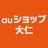 auショップ
大仁